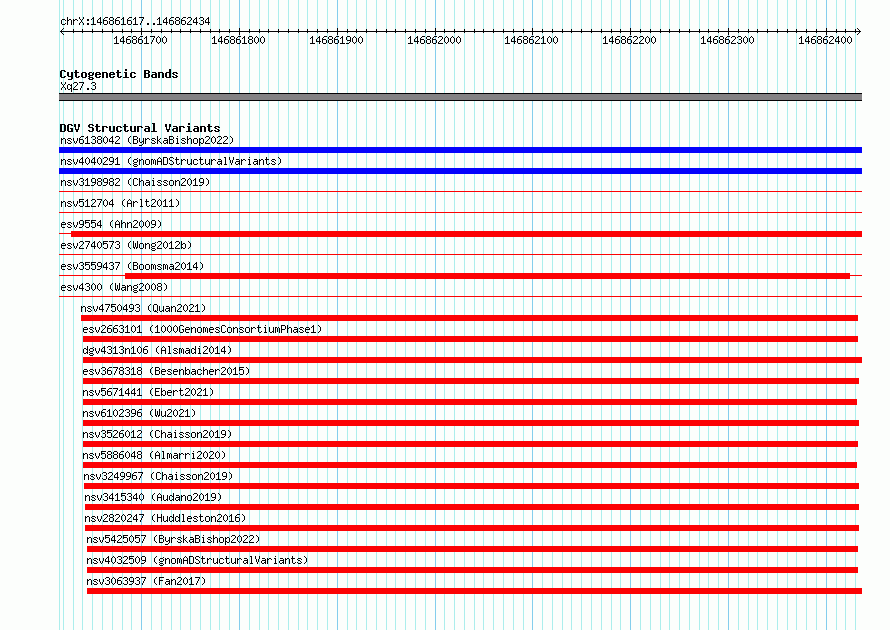 chrX:146861617..146862434

146861700 146861800 146861900 146862000 146862100 146862200 146862300 146862400

Cytogenetic Bands
Xq27.3

DGV Structural Variants
nsv6138042 (ByrskaBishop2022)
nsv4040291 (gnomADStructuralVariants)
nsv3198982 (Chaisson2019)
nsv512704 (Arlt2011)
esv9554 (Ahn2009)
esv2740573 (Wong2012b)
esv3559437 (Boomsma2014)
esv4300 (Wang2008)
nsv4750493 (Quan2021)
esv2663101 (1000GenomesConsortiumPhase1)
dgv4313n106 (Alsmadi2014)
esv3678318 (Besenbacher2015)
nsv5671441 (Ebert2021)
nsv6102396 (Wu2021)
nsv3526012 (Chaisson2019)
nsv5886048 (Almarri2020)
nsv3249967 (Chaisson2019)
nsv3415340 (Audano2019)
nsv2820247 (Huddleston2016)
nsv5425057 (ByrskaBishop2022)
nsv4032509 (gnomADStructuralVariants)
nsv3063937 (Fan2017)